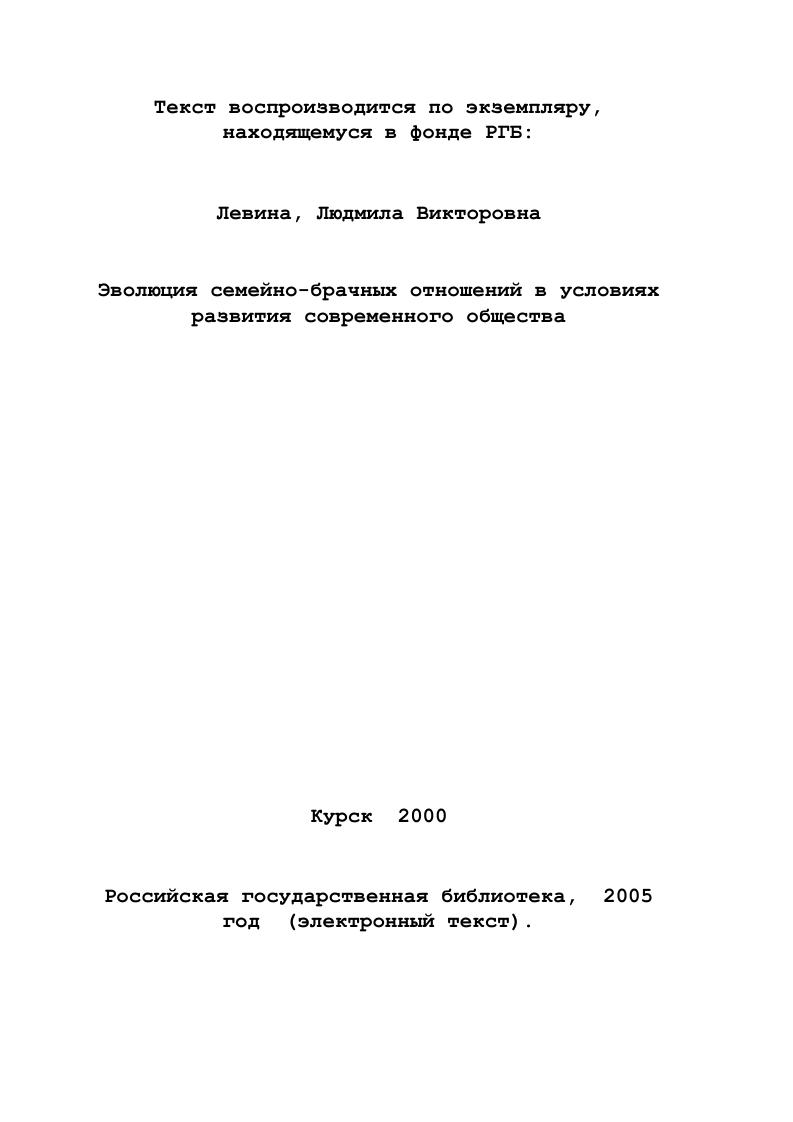 Текст воспроизводится по экземпляру, находящемуся в фонде РГБ:

Левина, Людмила Викторовна

Эволюция семейно-брачных отношений в условиях развития современного общества

Курск 2000

Российская государственная библиотека, 2005 год (электронный текст).